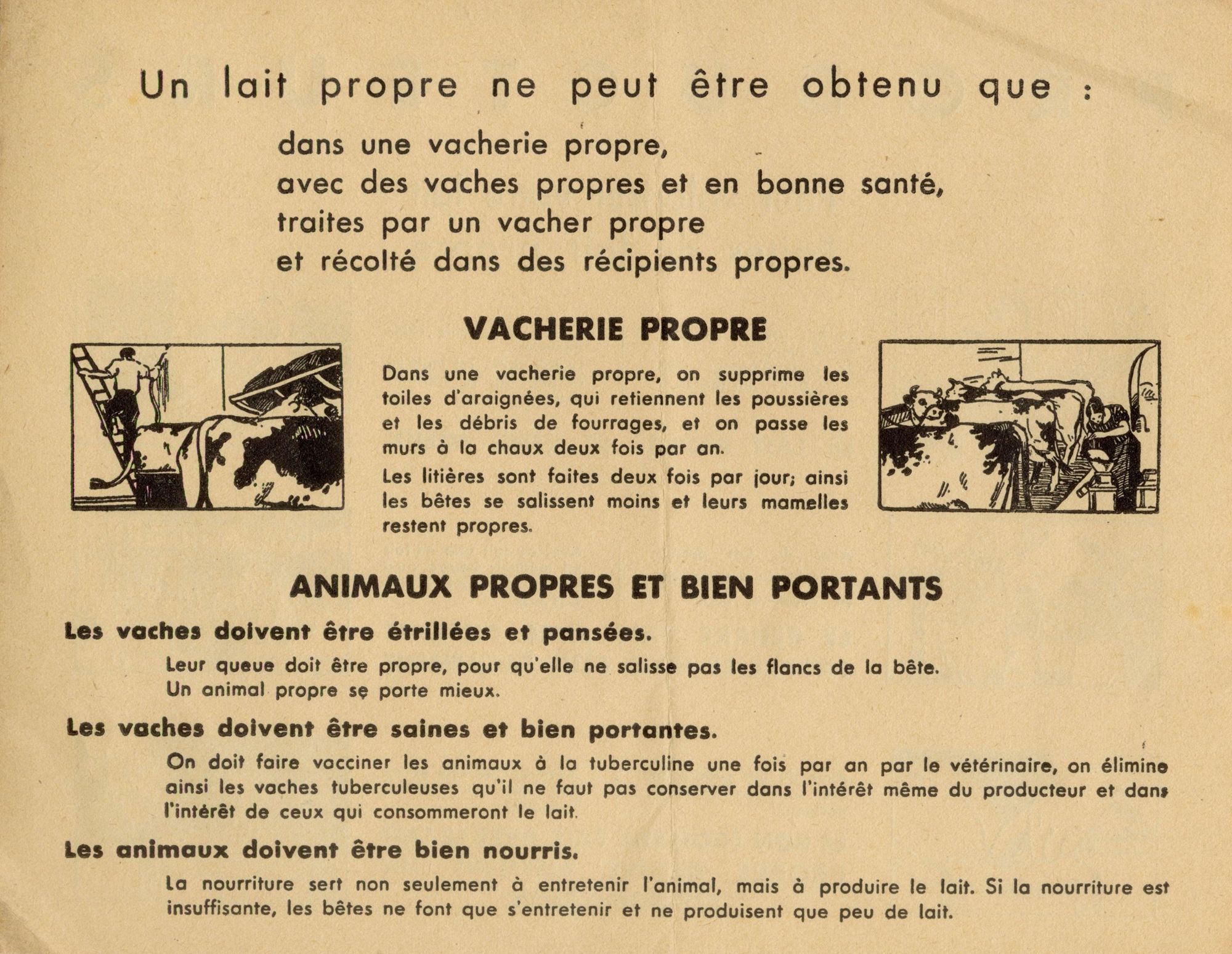 Un lait propre ne peut être obtenu que :

dans une vacherie propre,
avec des vaches propres et en bonne santé,
traites par un vacher propre
et récolté dans des récipients propres.

VACHERIE PROPRE

Dans une vacherie propre, on supprime les toiles d'araignées, qui retiennent les poussières et les débris de fourrages, et on passe les murs à la chaux deux fois par an.

Les litières sont faites deux fois par jour; ainsi les bêtes se salissent moins et leurs mamelles restent propres.

ANIMAUX PROPRES ET BIEN PORTANTS

Les vaches doivent être étrillées et pansées.

Leur queue doit être propre, pour qu'elle ne salisse pas les flancs de la bête. Un animal propre se porte mieux.

Les vaches doivent être saines et bien portantes.

On doit faire vacciner les animaux à la tuberculine une fois par an par le vétérinaire, on élimine ainsi les vaches tuberculeuses qu'il ne faut pas conserver dans l'intérêt même du producteur et dans l'intérêt de ceux qui consommeront le lait.

Les animaux doivent être bien nourris.

La nourriture sert non seulement à entretenir l'animal, mais à produire le lait. Si la nourriture est insuffisante, les bêtes ne font que s'entretenir et ne produisent que peu de lait.